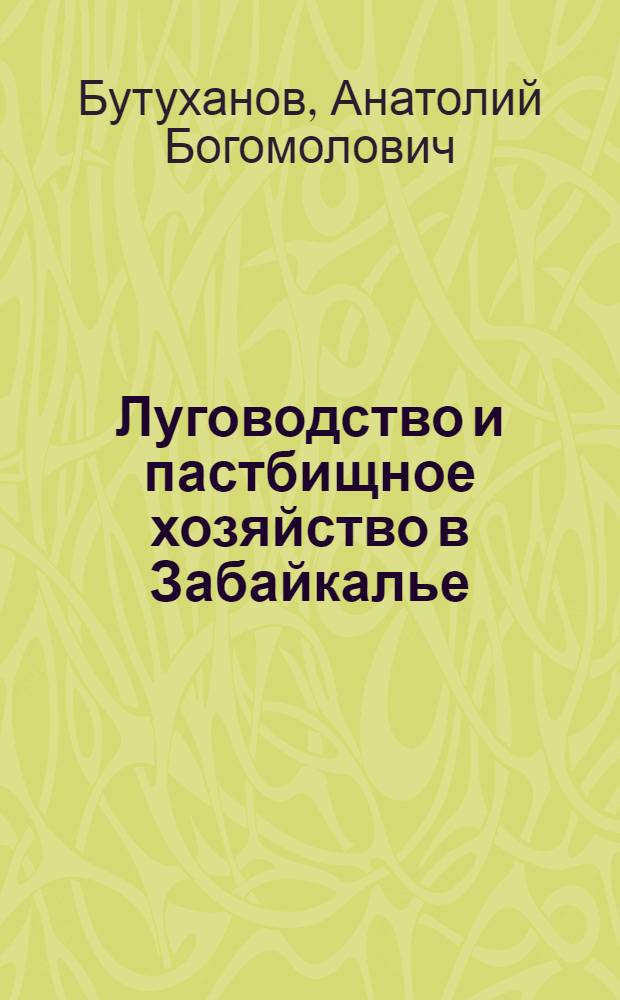 Бутуханов, Анатолий Богомолович

Луговодство и пастбищное хозяйство в Забайкалье